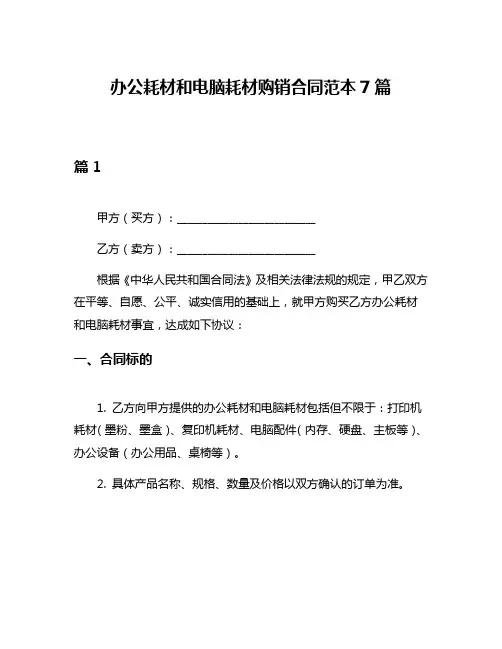 办公耗材和电脑耗材购销合同范本 7 篇

篇 1

甲方（买方）：________________________

乙方（卖方）：________________________

根据《中华人民共和国合同法》及相关法律法规的规定，甲乙双方在平等、自愿、公平、诚实信用的基础上，就甲方购买乙方办公耗材和电脑耗材事宜，达成如下协议：

一、合同标的

1. 乙方向甲方提供的办公耗材和电脑耗材包括但不限于：打印机耗材（墨粉、墨盒）、复印机耗材、电脑配件（内存、硬盘、主板等）、办公设备（办公用品、桌椅等）。

2. 具体产品名称、规格、数量及价格以双方确认的订单为准。